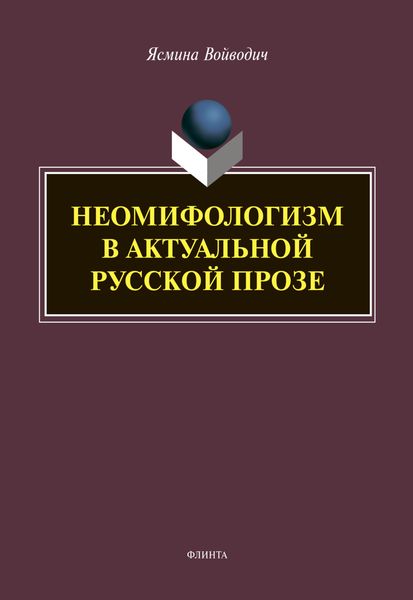 Ясмина Войводич

НЕОМИФОЛОГИЗМ В АКТУАЛЬНОЙ РУССКОЙ ПРОЗЕ

ФЛИНТА